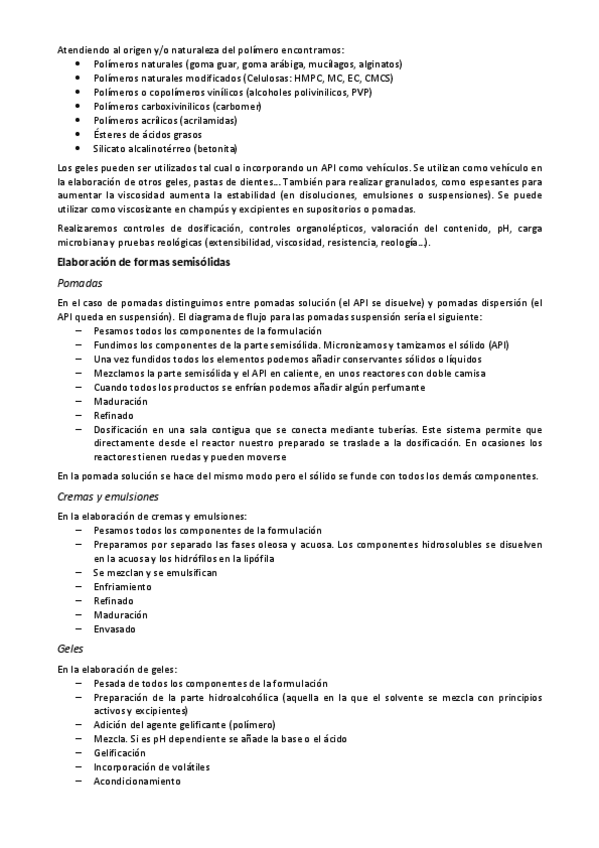 Atendiendo al origen y/o naturaleza del polímero encontramos:
• Polímeros naturales (goma guar, goma arábiga, mucílagos, alginatos)
• Polímeros naturales modificados (Celulosas: HMPC, MC, EC, CMCS)
• Polímeros o copolímeros vinílicos (alcoholes polivinílicos, PVP)
• Polímeros carboxivinílicos (carbomer)
• Polímeros acrílicos (acrilamidas)
• Ésteres de ácidos grasos
• Silicato alcalinotérreo (betonita)

Los geles pueden ser utilizados tal cual o incorporando un API como vehículos. Se utilizan como vehículo en la elaboración de otros geles, pastas de dientes… También para realizar granulados, como espesantes para aumentar la viscosidad aumenta la estabilidad (en disoluciones, emulsiones o suspensiones). Se puede utilizar como viscosizante en champús y excipientes en supositorios o pomadas.

Realizaremos controles de dosificación, controles organolépticos, valoración del contenido, pH, carga microbiana y pruebas reológicas (extensibilidad, viscosidad, resistencia, reología…).

Elaboración de formas semisólidas

Pomadas

En el caso de pomadas distinguimos entre pomadas solución (el API se disuelve) y pomadas dispersión (el API queda en suspensión). El diagrama de flujo para las pomadas suspensión sería el siguiente:
– Pesamos todos los componentes de la formulación
– Fundimos los componentes de la parte semisólida. Micronizamos y tamizamos el sólido (API)
– Una vez fundidos todos los elementos podemos añadir conservantes sólidos o líquidos
– Mezclamos la parte semisólida y el API en caliente, en unos reactores con doble camisa
– Cuando todos los productos se enfrían podemos añadir algún perfumante
– Maduración
– Refinado
– Dosificación en una sala contigua que se conecta mediante tuberías. Este sistema permite que directamente desde el reactor nuestro preparado se traslade a la dosificación. En ocasiones los reactores tienen ruedas y pueden moverse

En la pomada solución se hace del mismo modo pero el sólido se funde con todos los demás componentes.

Cremas y emulsiones

En la elaboración de cremas y emulsiones:
– Pesamos todos los componentes de la formulación
– Preparamos por separado las fases oleosa y acuosa. Los componentes hidrosolubles se disuelven en la acuosa y los hidrófilos en la lipófila
– Se mezclan y se emulsifican
– Enfriamiento
– Refinado
– Maduración
– Envasado

Geles

En la elaboración de geles:
– Pesada de todos los componentes de la formulación
– Preparación de la parte hidroalcohólica (aquella en la que el solvente se mezcla con principios activos y excipientes)
– Adición del agente gelificante (polímero)
– Mezcla. Si es pH dependiente se añade la base o el ácido
– Gelificación
– Incorporación de volátiles
– Acondicionamiento